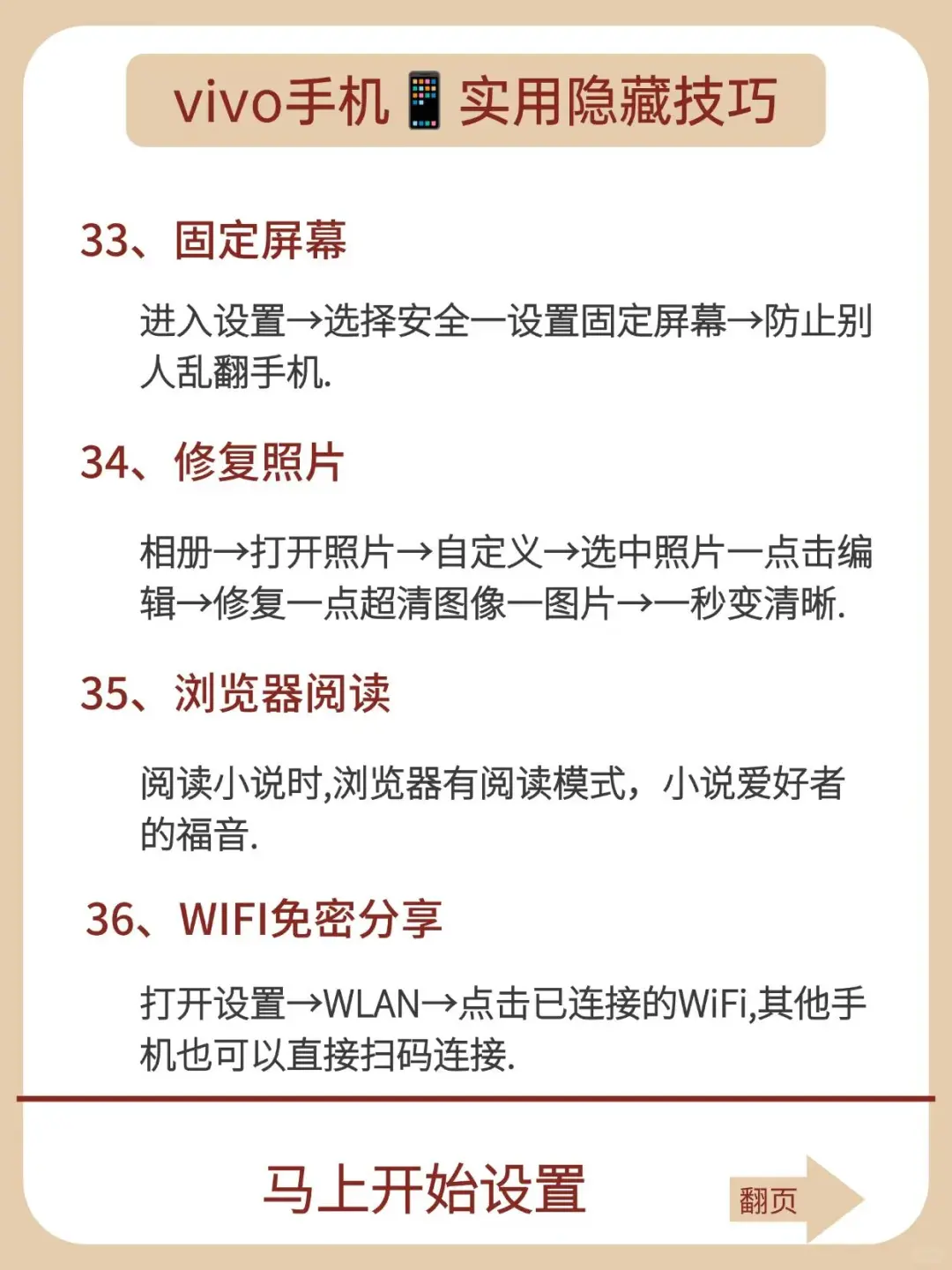 vivo手机📱实用隐藏技巧

33、固定屏幕

进入设置→选择安全一设置固定屏幕→防止别人乱翻手机.

34、修复照片

相册→打开照片→自定义→选中照片一点击编辑→修复一点超清图像一图片→一秒变清晰.

35、浏览器阅读

阅读小说时,浏览器有阅读模式，小说爱好者的福音.

36、WIFI免密分享

打开设置→WLAN→点击已连接的WiFi,其他手机也可以直接扫码连接.

马上开始设置

翻页